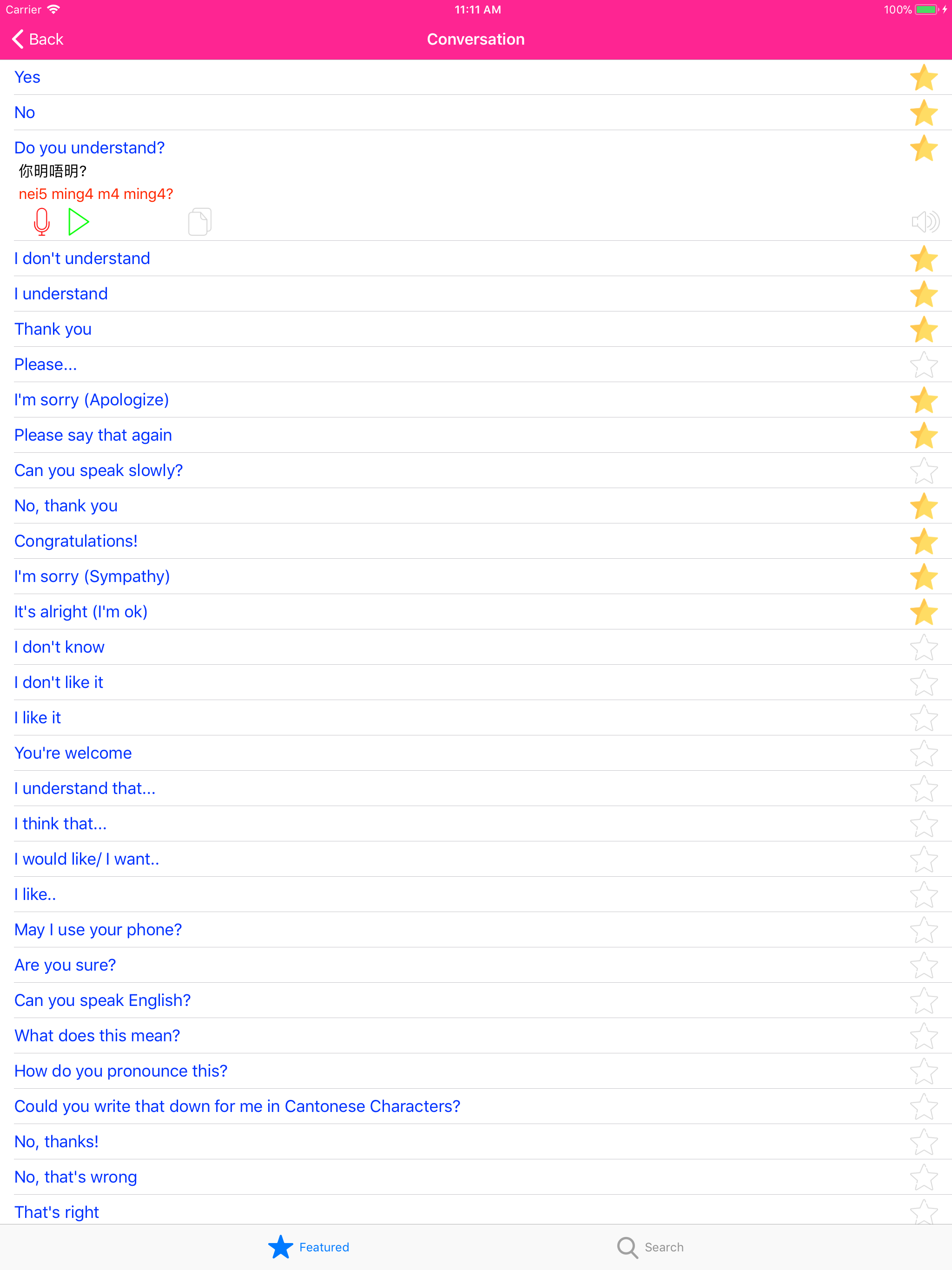 Carrier 11:11 AM 100%

Back Conversation

Yes

No

Do you understand?
你明唔明?
nei5 ming4 m4 ming4?

I don't understand

I understand

Thank you

Please...

I'm sorry (Apologize)

Please say that again

Can you speak slowly?

No, thank you

Congratulations!

I'm sorry (Sympathy)

It's alright (I'm ok)

I don't know

I don't like it

I like it

You're welcome

I understand that...

I think that...

I would like/ I want..

I like..

May I use your phone?

Are you sure?

Can you speak English?

What does this mean?

How do you pronounce this?

Could you write that down for me in Cantonese Characters?

No, thanks!

No, that's wrong

That's right

Featured Search